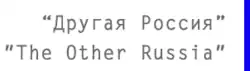 “Другая Россия”
"The Other Russia"